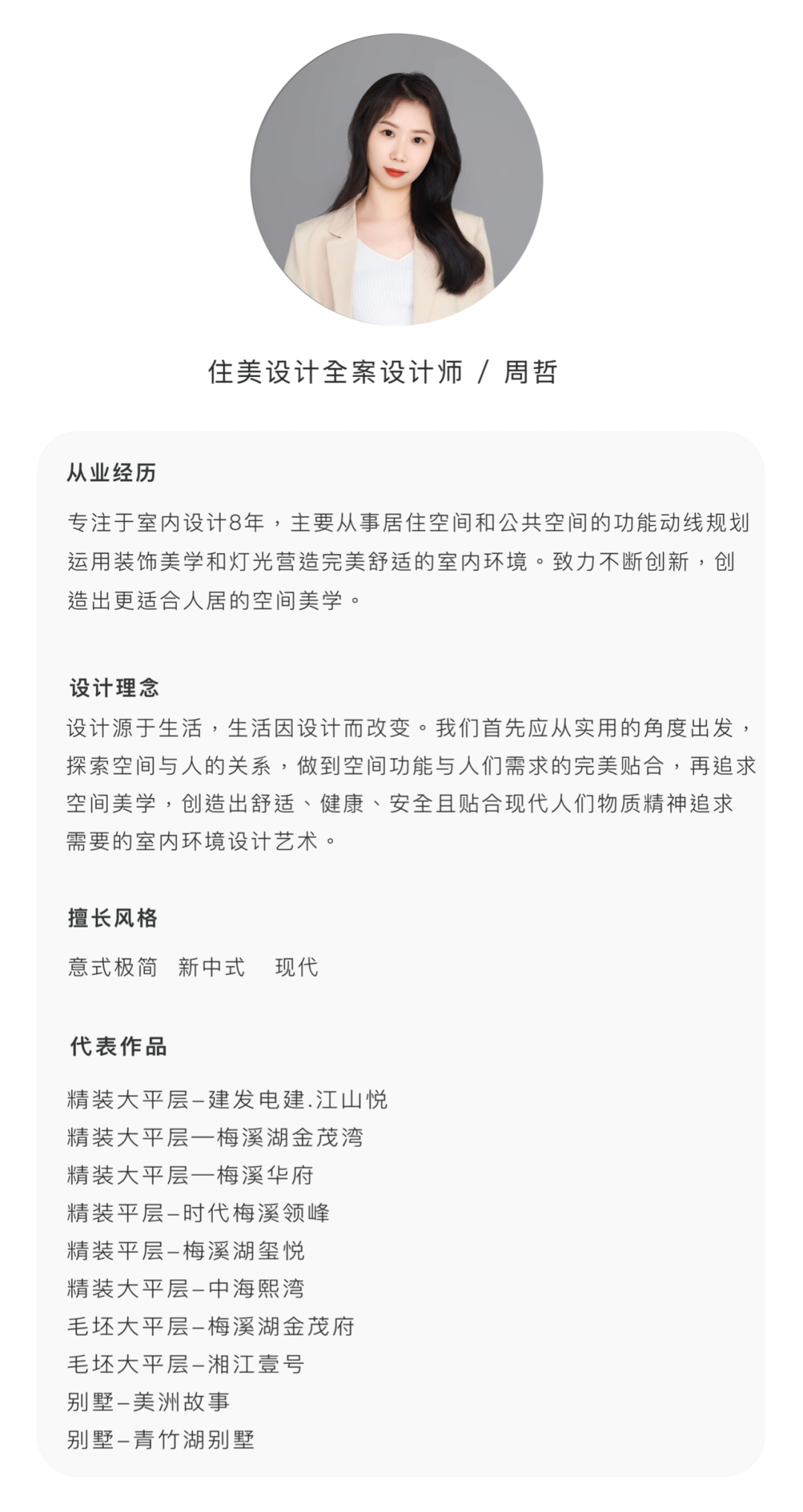 住美设计全案设计师 / 周哲

从业经历

专注于室内设计8年，主要从事居住空间和公共空间的功能动线规划运用装饰美学和灯光营造完美舒适的室内环境。致力不断创新，创造出更适合人居的空间美学。

设计理念

设计源于生活，生活因设计而改变。我们首先应从实用的角度出发，探索空间与人的关系，做到空间功能与人们需求的完美贴合，再追求空间美学，创造出舒适、健康、安全且贴合现代人们物质精神追求需要的室内环境设计艺术。

擅长风格

意式极简 新中式 现代

代表作品

精装大平层–建发电建.江山悦
精装大平层—梅溪湖金茂湾
精装大平层—梅溪华府
精装平层–时代梅溪领峰
精装平层–梅溪湖玺悦
精装大平层–中海熙湾
毛坯大平层–梅溪湖金茂府
毛坯大平层–湘江壹号
别墅–美洲故事
别墅–青竹湖别墅